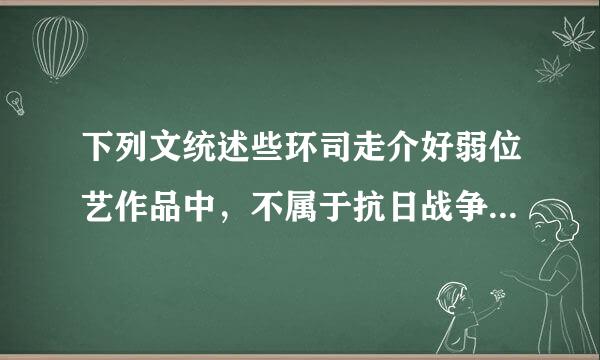 下列文统述些环司走介好弱位艺作品中，不属于抗日战争...